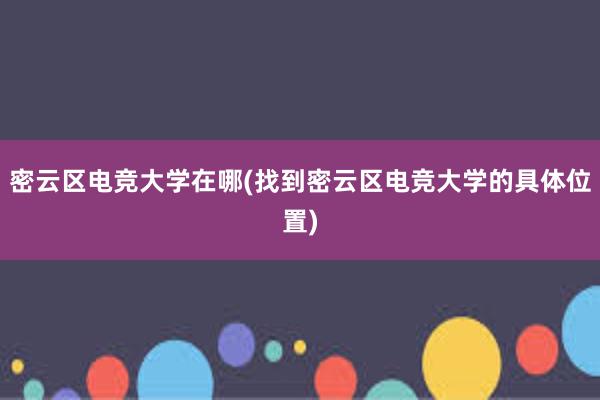 密云区电竞大学在哪(找到密云区电竞大学的具体位置)